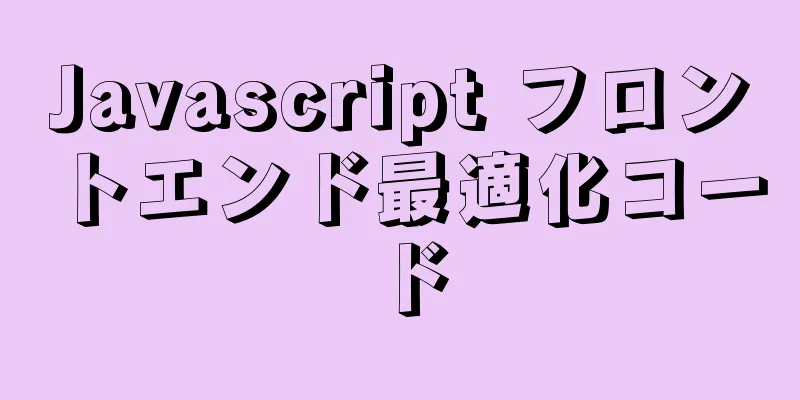 Javascript フロントエンド最適化コード